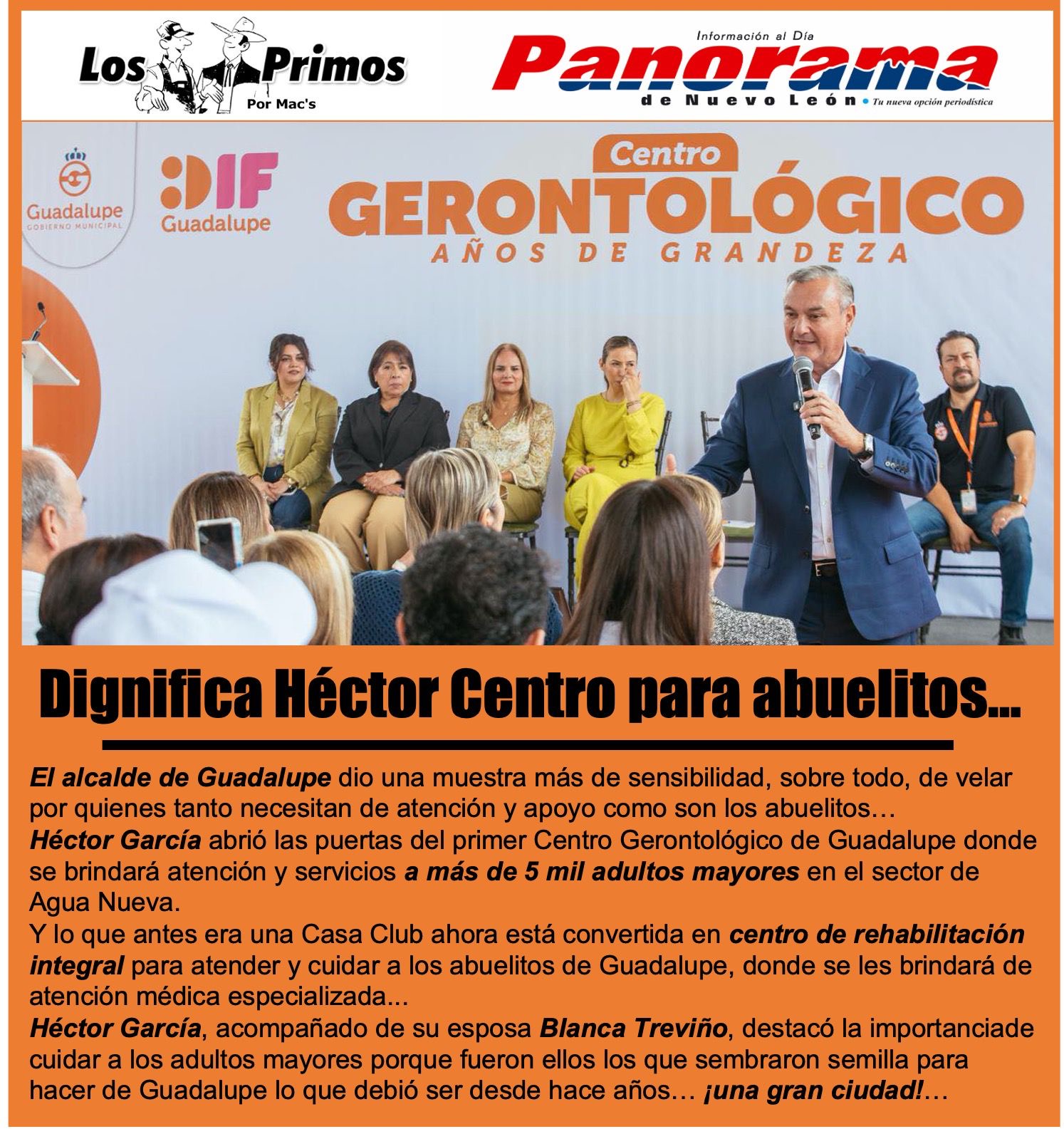 Los Primos
Por Mac's

Información al Día
Panorama
de Nuevo León • Tu nueva opción periodística

Guadalupe
GOBIERNO MUNICIPAL

DIF
Guadalupe

Centro
GERONTOLÓGICO
AÑOS DE GRANDEZA

Dignifica Héctor Centro para abuelitos...

El alcalde de Guadalupe dio una muestra más de sensibilidad, sobre todo, de velar por quienes tanto necesitan de atención y apoyo como son los abuelitos…
Héctor García abrió las puertas del primer Centro Gerontológico de Guadalupe donde se brindará atención y servicios a más de 5 mil adultos mayores en el sector de Agua Nueva.
Y lo que antes era una Casa Club ahora está convertida en centro de rehabilitación integral para atender y cuidar a los abuelitos de Guadalupe, donde se les brindará de atención médica especializada...
Héctor García, acompañado de su esposa Blanca Treviño, destacó la importanciade cuidar a los adultos mayores porque fueron ellos los que sembraron semilla para hacer de Guadalupe lo que debió ser desde hace años… ¡una gran ciudad!…